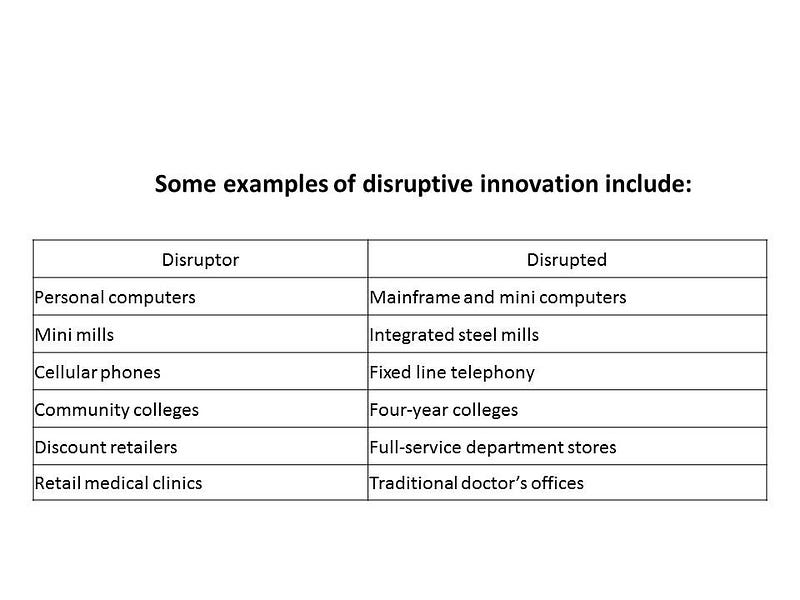 Some examples of disruptive innovation include:

| Disruptor | Disrupted |
|---|---|
| Personal computers | Mainframe and mini computers |
| Mini mills | Integrated steel mills |
| Cellular phones | Fixed line telephony |
| Community colleges | Four-year colleges |
| Discount retailers | Full-service department stores |
| Retail medical clinics | Traditional doctor's offices |